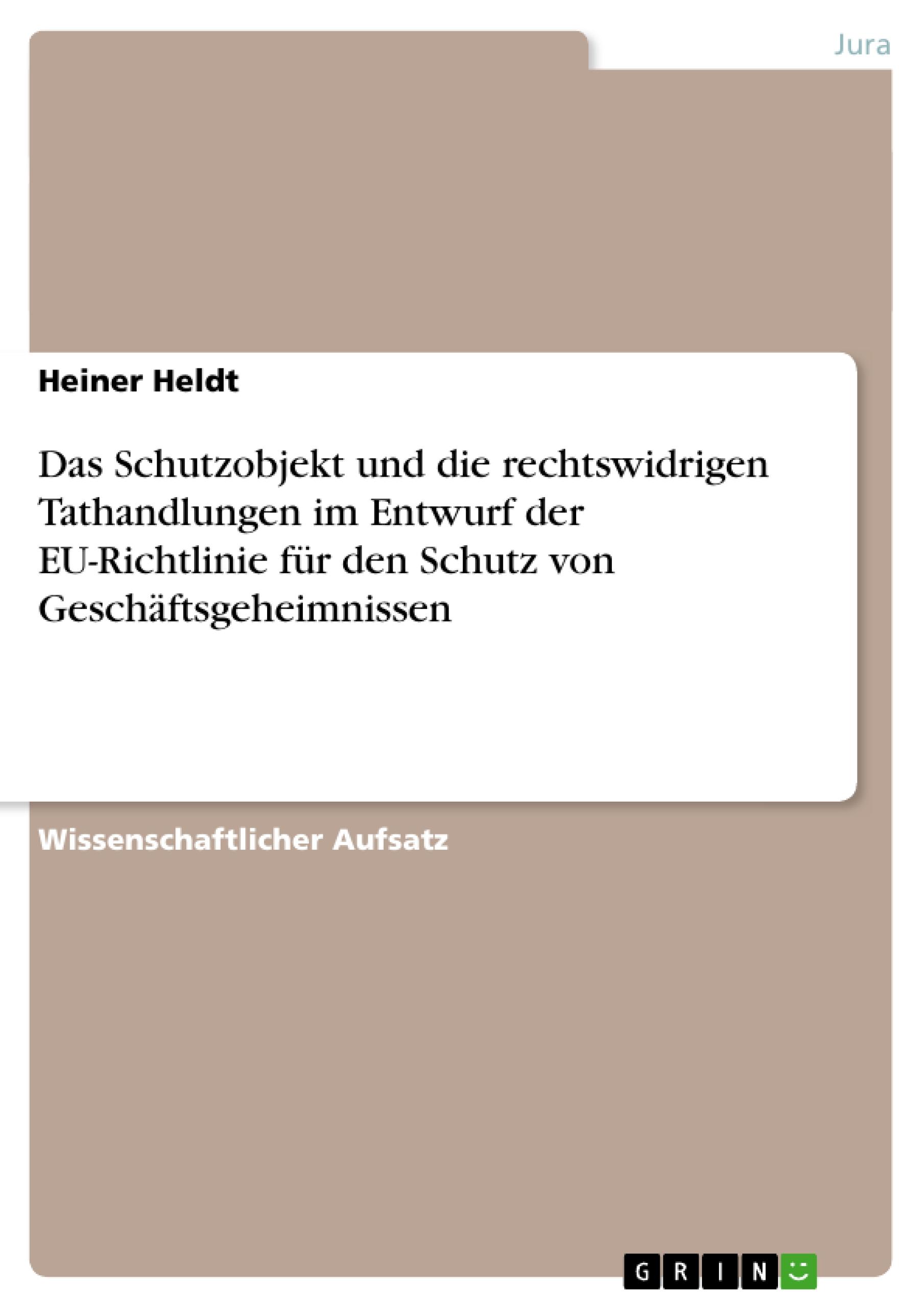 Jura

Heiner Heldt

Das Schutzobjekt und die rechtswidrigen Tathandlungen im Entwurf der EU-Richtlinie für den Schutz von Geschäftsgeheimnissen

Wissenschaftlicher Aufsatz

GRIN